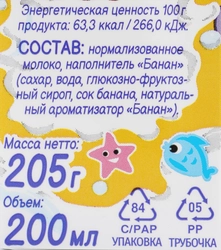 Энергетическая ценность 100 г продукта: 63,3 ккал / 266,0 кДж.

СОСТАВ: нормализованное молоко, наполнитель «Банан» (сахар, вода, глюкозно-фруктозный сироп, сок банана, натуральный ароматизатор «Банан»).

Масса нетто:
205 г

Объем:
200 мл

84
C/PAP
УПАКОВКА

05
PP
ТРУБОЧКА